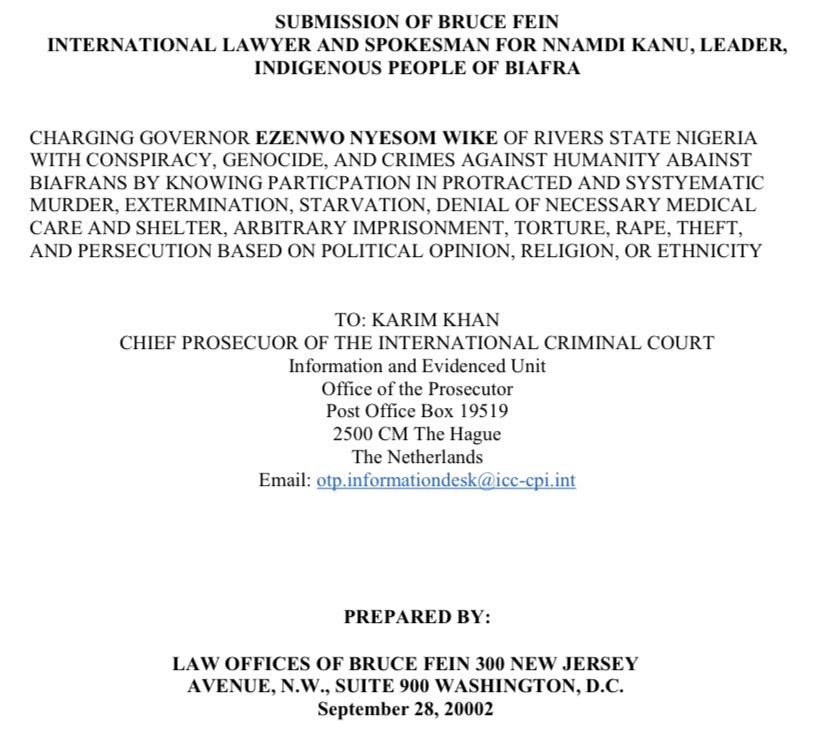 SUBMISSION OF BRUCE FEIN
INTERNATIONAL LAWYER AND SPOKESMAN FOR NNAMDI KANU, LEADER, INDIGENOUS PEOPLE OF BIAFRA

CHARGING GOVERNOR EZENWO NYESOM WIKE OF RIVERS STATE NIGERIA WITH CONSPIRACY, GENOCIDE, AND CRIMES AGAINST HUMANITY ABAINST BIAFRANS BY KNOWING PARTICPATION IN PROTRACTED AND SYSTYEMATIC MURDER, EXTERMINATION, STARVATION, DENIAL OF NECESSARY MEDICAL CARE AND SHELTER, ARBITRARY IMPRISONMENT, TORTURE, RAPE, THEFT, AND PERSECUTION BASED ON POLITICAL OPINION, RELIGION, OR ETHNICITY

TO: KARIM KHAN
CHIEF PROSECUOR OF THE INTERNATIONAL CRIMINAL COURT
Information and Evidenced Unit
Office of the Prosecutor
Post Office Box 19519
2500 CM The Hague
The Netherlands
Email: otp.informationdesk@icc-cpi.int

PREPARED BY:

LAW OFFICES OF BRUCE FEIN 300 NEW JERSEY AVENUE, N.W., SUITE 900 WASHINGTON, D.C.
September 28, 20002